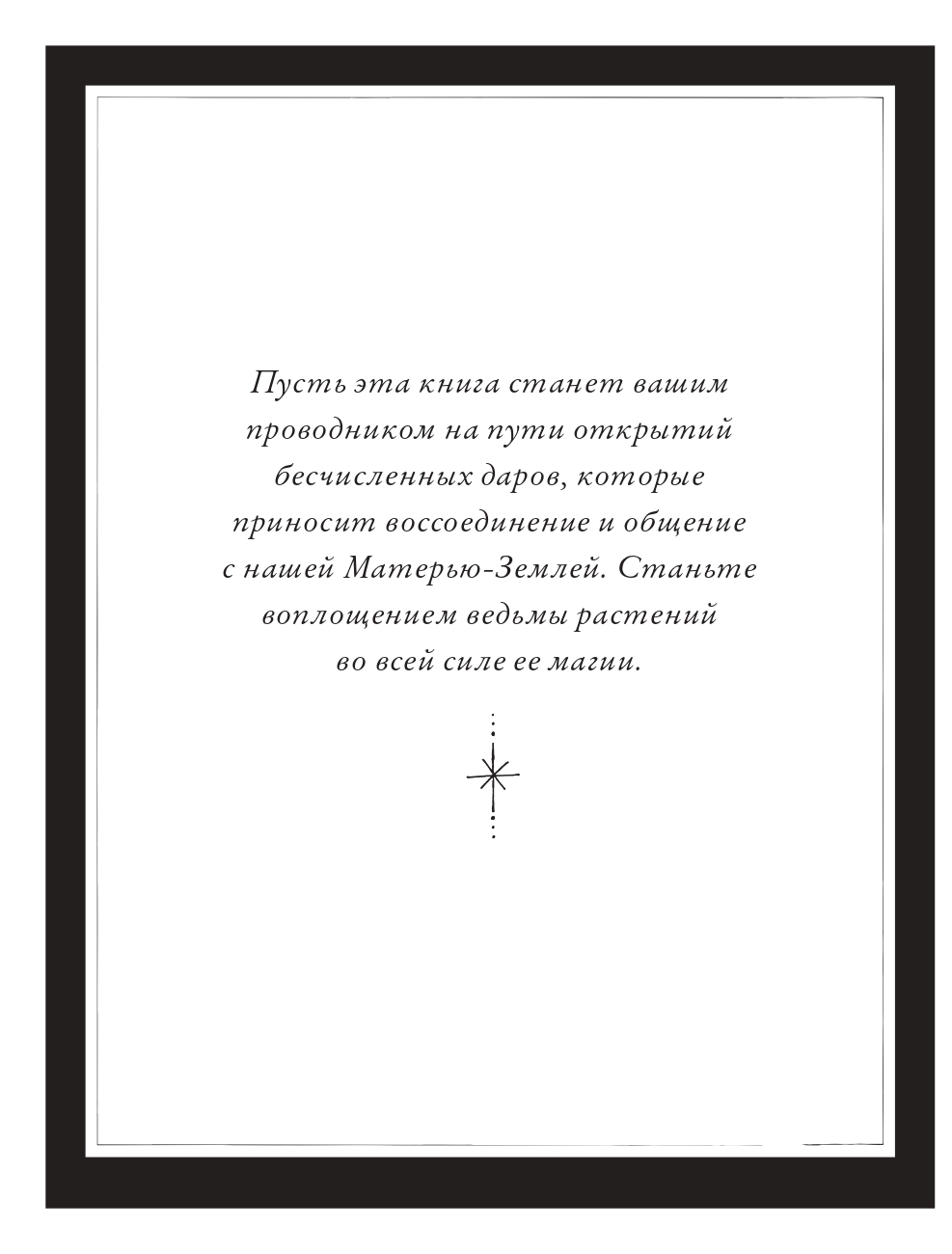 Пусть эта книга станет вашим проводником на пути открытий бесчисленных даров, которые приносит воссоединение и общение с нашей Матерью-Землей. Станьте воплощением ведьмы растений во всей силе ее магии.